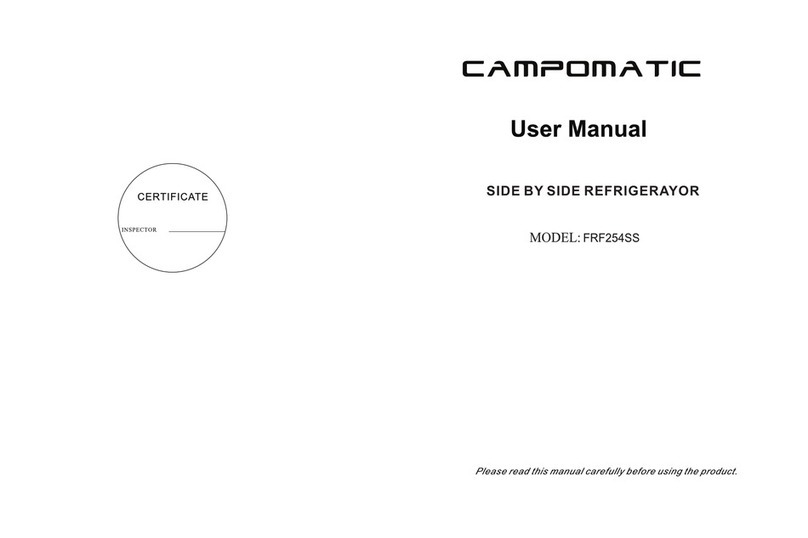 CERTIFICATE

INSPECTOR

CAMPOMATIC

User Manual

SIDE BY SIDE REFRIGERAYOR

MODEL: FRF254SS

Please read this manual carefully before using the product.